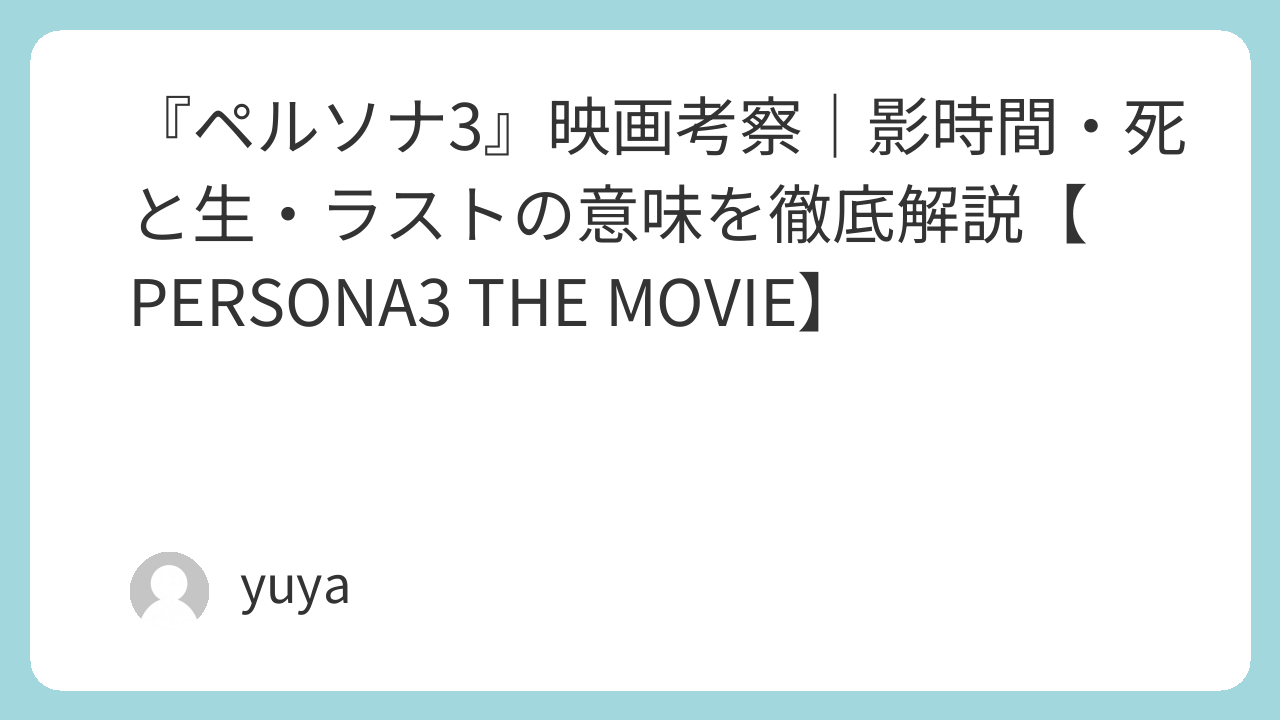 『ペルソナ3』映画考察｜影時間・死と生・ラストの意味を徹底解説【PERSONA3 THE MOVIE】

yuya